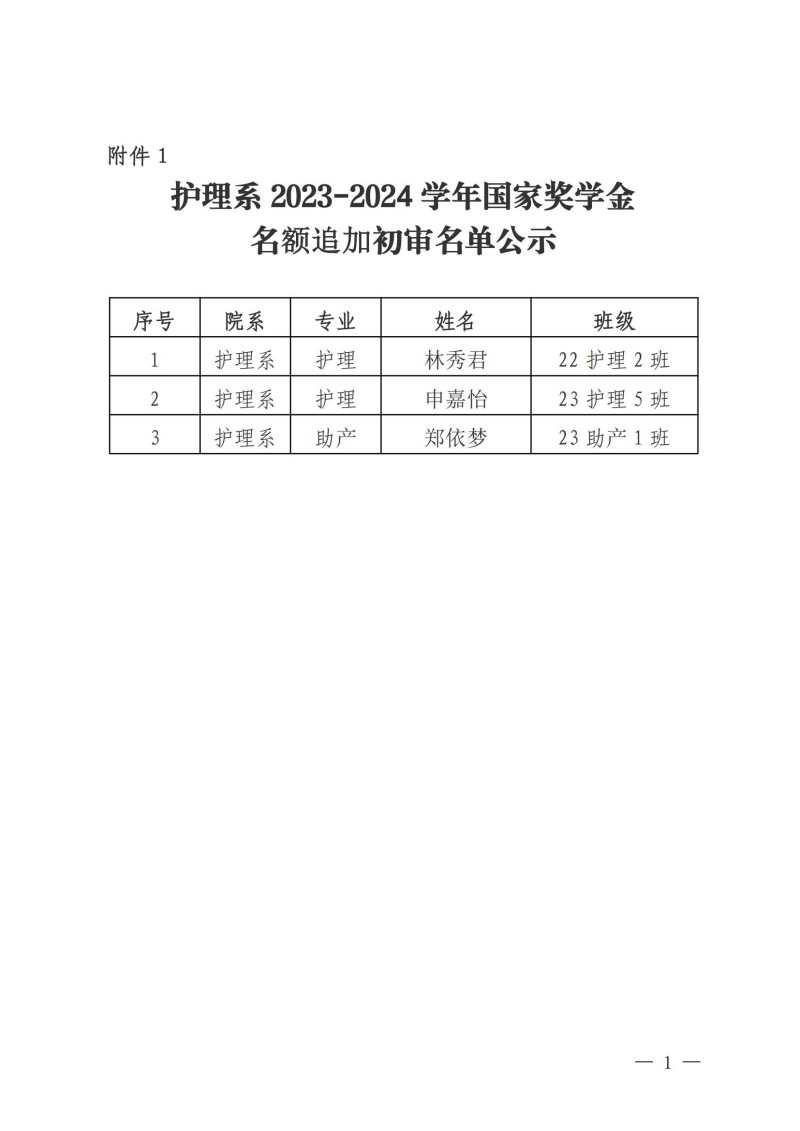 附件 1

护理系 2023-2024 学年国家奖学金
名额追加初审名单公示

| 序号 | 院系 | 专业 | 姓名 | 班级 |
|---|---|---|---|---|
| 1 | 护理系 | 护理 | 林秀君 | 22 护理 2 班 |
| 2 | 护理系 | 护理 | 申嘉怡 | 23 护理 5 班 |
| 3 | 护理系 | 助产 | 郑依梦 | 23 助产 1 班 |

— 1 —